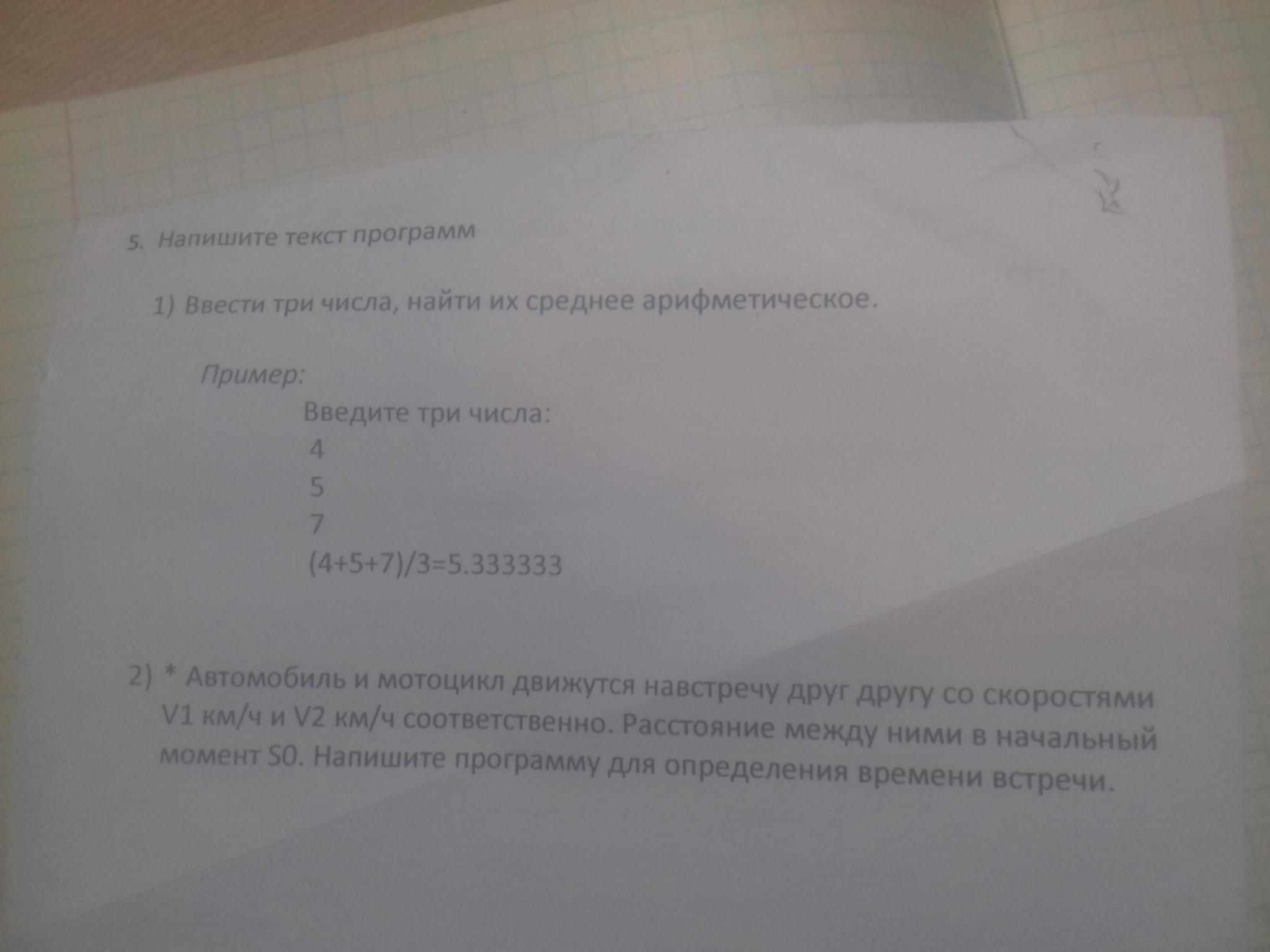 5. Напишите текст программ

1) Ввести три числа, найти их среднее арифметическое.

Пример:

Введите три числа:
4
5
7
(4+5+7)/3=5.333333

2) * Автомобиль и мотоцикл движутся навстречу друг другу со скоростями V1 км/ч и V2 км/ч соответственно. Расстояние между ними в начальный момент S0. Напишите программу для определения времени встречи.